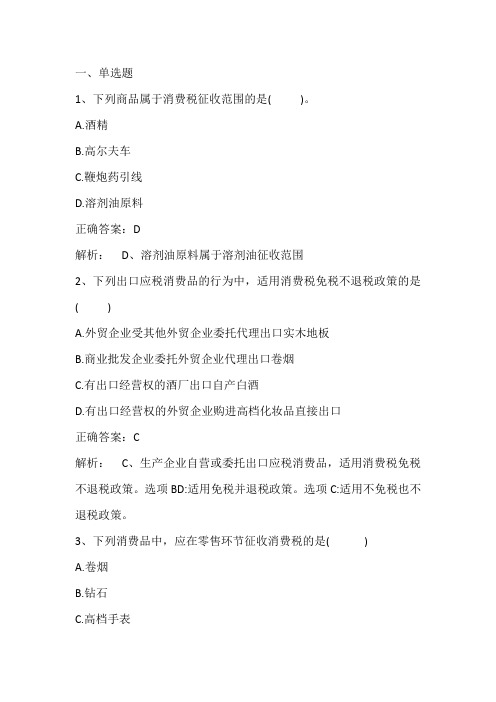 一、单选题

1、下列商品属于消费税征收范围的是(　　)。

A.酒精

B.高尔夫车

C.鞭炮药引线

D.溶剂油原料

正确答案：D

解析：　D、溶剂油原料属于溶剂油征收范围

2、下列出口应税消费品的行为中，适用消费税免税不退税政策的是(　　)

A.外贸企业受其他外贸企业委托代理出口实木地板

B.商业批发企业委托外贸企业代理出口卷烟

C.有出口经营权的酒厂出口自产白酒

D.有出口经营权的外贸企业购进高档化妆品直接出口

正确答案：C

解析：　C、生产企业自营或委托出口应税消费品，适用消费税免税不退税政策。选项 BD:适用免税并退税政策。选项 C:适用不免税也不退税政策。

3、下列消费品中，应在零售环节征收消费税的是(　　)

A.卷烟

B.钻石

C.高档手表